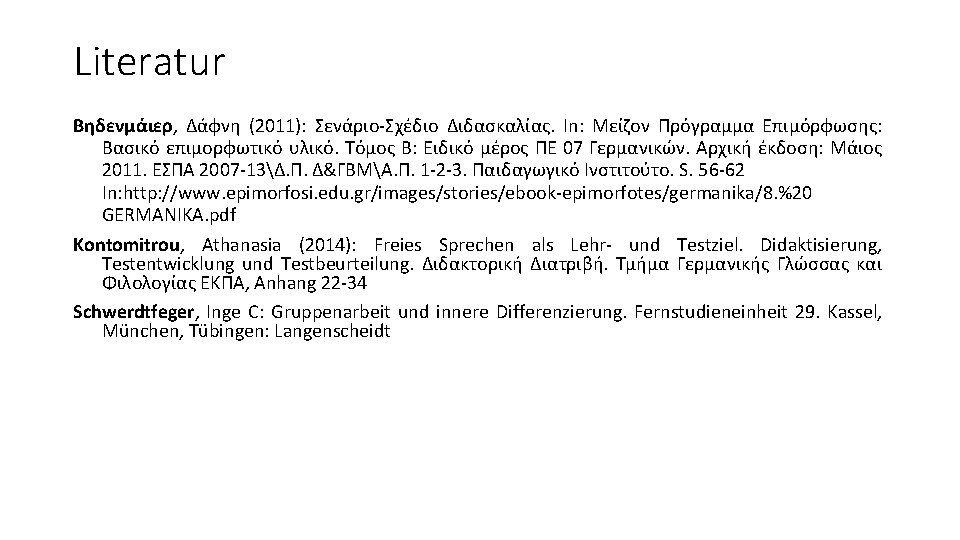 Literatur

Βηδενμάιερ, Δάφνη (2011): Σενάριο-Σχέδιο Διδασκαλίας. In: Μείζον Πρόγραμμα Επιμόρφωσης: Βασικό επιμορφωτικό υλικό. Τόμος Β: Ειδικό μέρος ΠΕ 07 Γερμανικών. Αρχική έκδοση: Μάιος 2011. ΕΣΠΑ 2007-13\Δ.Π. Δ&ΓΒΜ\Α.Π. 1-2-3. Παιδαγωγικό Ινστιτούτο. S. 56-62 In:http://www.epimorfosi.edu.gr/images/stories/ebook-epimorfotes/germanika/8.%20 GERMANIKA.pdf

Kontomitrou, Athanasia (2014): Freies Sprechen als Lehr- und Testziel. Didaktisierung, Testentwicklung und Testbeurteilung. Διδακτορική Διατριβή. Τμήμα Γερμανικής Γλώσσας και Φιλολογίας ΕΚΠΑ, Anhang 22-34

Schwerdtfeger, Inge C: Gruppenarbeit und innere Differenzierung. Fernstudieneinheit 29. Kassel, München, Tübingen: Langenscheidt